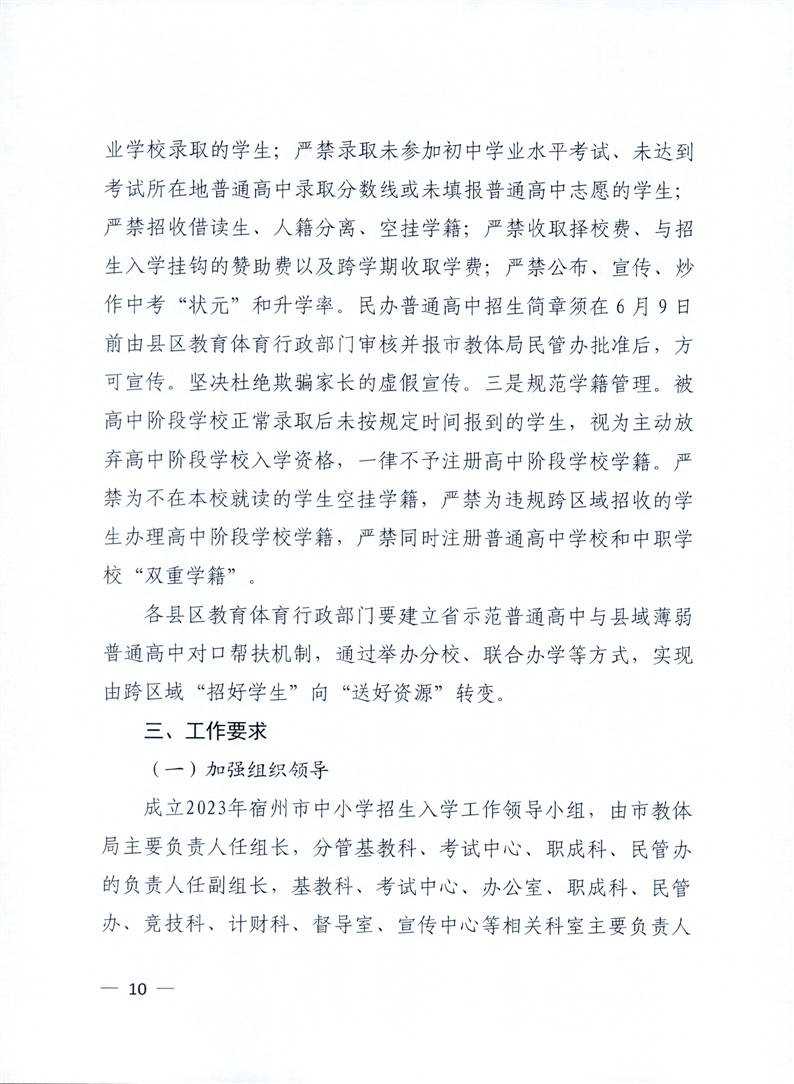 业学校录取的学生；严禁录取未参加初中学业水平考试、未达到考试所在地普通高中录取分数线或未填报普通高中志愿的学生；严禁招收借读生、人籍分离、空挂学籍；严禁收取择校费、与招生入学挂钩的赞助费以及跨学期收取学费；严禁公布、宣传、炒作中考“状元”和升学率。民办普通高中招生简章须在6月9日前由县区教育体育行政部门审核并报市教体局民管办批准后，方可宣传。坚决杜绝欺骗家长的虚假宣传。三是规范学籍管理。被高中阶段学校正常录取后未按规定时间报到的学生，视为主动放弃高中阶段学校入学资格，一律不予注册高中阶段学校学籍。严禁为不在本校就读的学生空挂学籍，严禁为违规跨区域招收的学生办理高中阶段学校学籍，严禁同时注册普通高中学校和中职学校“双重学籍”。

各县区教育体育行政部门要建立省示范普通高中与县域薄弱普通高中对口帮扶机制，通过举办分校、联合办学等方式，实现由跨区域“招好学生”向“送好资源”转变。

三、工作要求

（一）加强组织领导

成立2023年宿州市中小学招生入学工作领导小组，由市教体局主要负责人任组长，分管基教科、考试中心、职成科、民管办的负责人任副组长，基教科、考试中心、办公室、职成科、民管办、竞技科、计财科、督导室、宣传中心等相关科室主要负责人

— 10 —